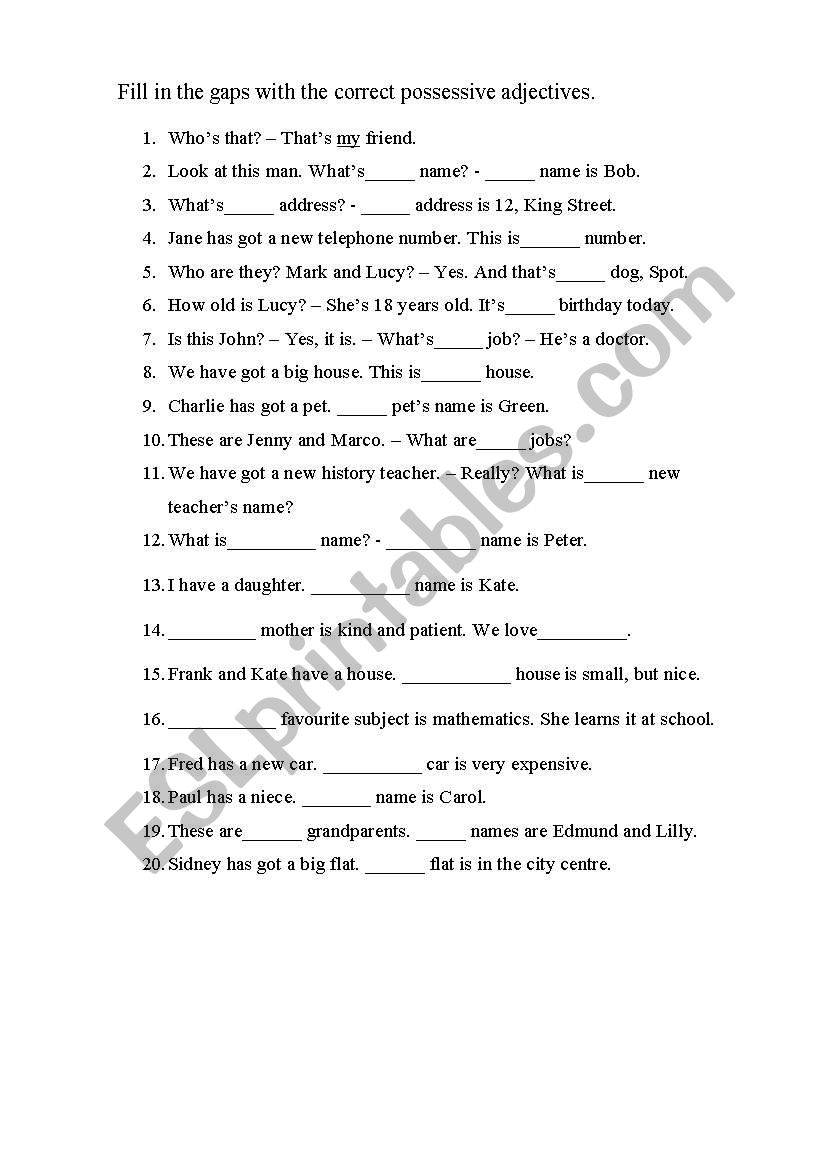 Fill in the gaps with the correct possessive adjectives.

1. Who's that? – That's my friend.
2. Look at this man. What's_____ name? - _____ name is Bob.
3. What's_____ address? - _____ address is 12, King Street.
4. Jane has got a new telephone number. This is______ number.
5. Who are they? Mark and Lucy? – Yes. And that's_____ dog, Spot.
6. How old is Lucy? – She's 18 years old. It's_____ birthday today.
7. Is this John? – Yes, it is. – What's_____ job? – He's a doctor.
8. We have got a big house. This is______ house.
9. Charlie has got a pet. _____ pet's name is Green.
10. These are Jenny and Marco. – What are_____ jobs?
11. We have got a new history teacher. – Really? What is______ new teacher's name?
12. What is_________ name? - _________ name is Peter.
13. I have a daughter. __________ name is Kate.
14. _________ mother is kind and patient. We love_________.
15. Frank and Kate have a house. ___________ house is small, but nice.
16. ___________ favourite subject is mathematics. She learns it at school.
17. Fred has a new car. __________ car is very expensive.
18. Paul has a niece. _______ name is Carol.
19. These are______ grandparents. _____ names are Edmund and Lilly.
20. Sidney has got a big flat. ______ flat is in the city centre.

ESLprintables.com